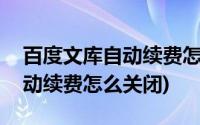 百度文库自动续费怎
动续费怎么关闭)